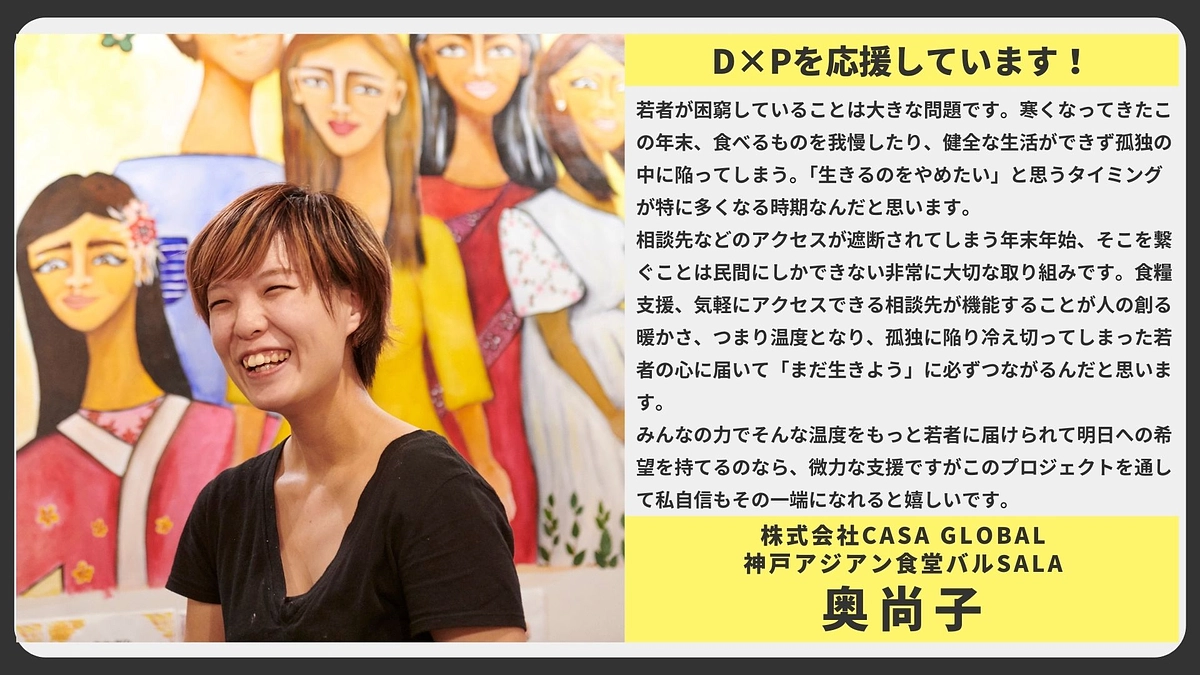 D×Pを応援しています！

若者が困窮していることは大きな問題です。寒くなってきたこの年末、食べるものを我慢したり、健全な生活ができず孤独の中に陥ってしまう。「生きるのをやめたい」と思うタイミングが特に多くなる時期なんだと思います。

相談先などのアクセスが遮断されてしまう年末年始、そこを繋ぐことは民間にしかできない非常に大切な取り組みです。食糧支援、気軽にアクセスできる相談先が機能することが人の創る暖かさ、つまり温度となり、孤独に陥り冷え切ってしまった若者の心に届いて「まだ生きよう」に必ずつながるんだと思います。

みんなの力でそんな温度をもっと若者に届けられて明日への希望を持てるのなら、微力な支援ですがこのプロジェクトを通して私自信もその一端になれると嬉しいです。

株式会社CASA GLOBAL
神戸アジアン食堂バルSALA
奥尚子